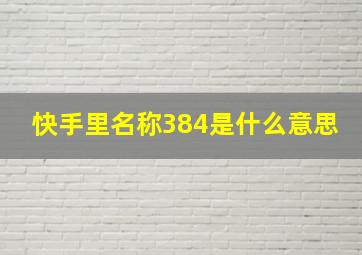 快手里名称384是什么意思